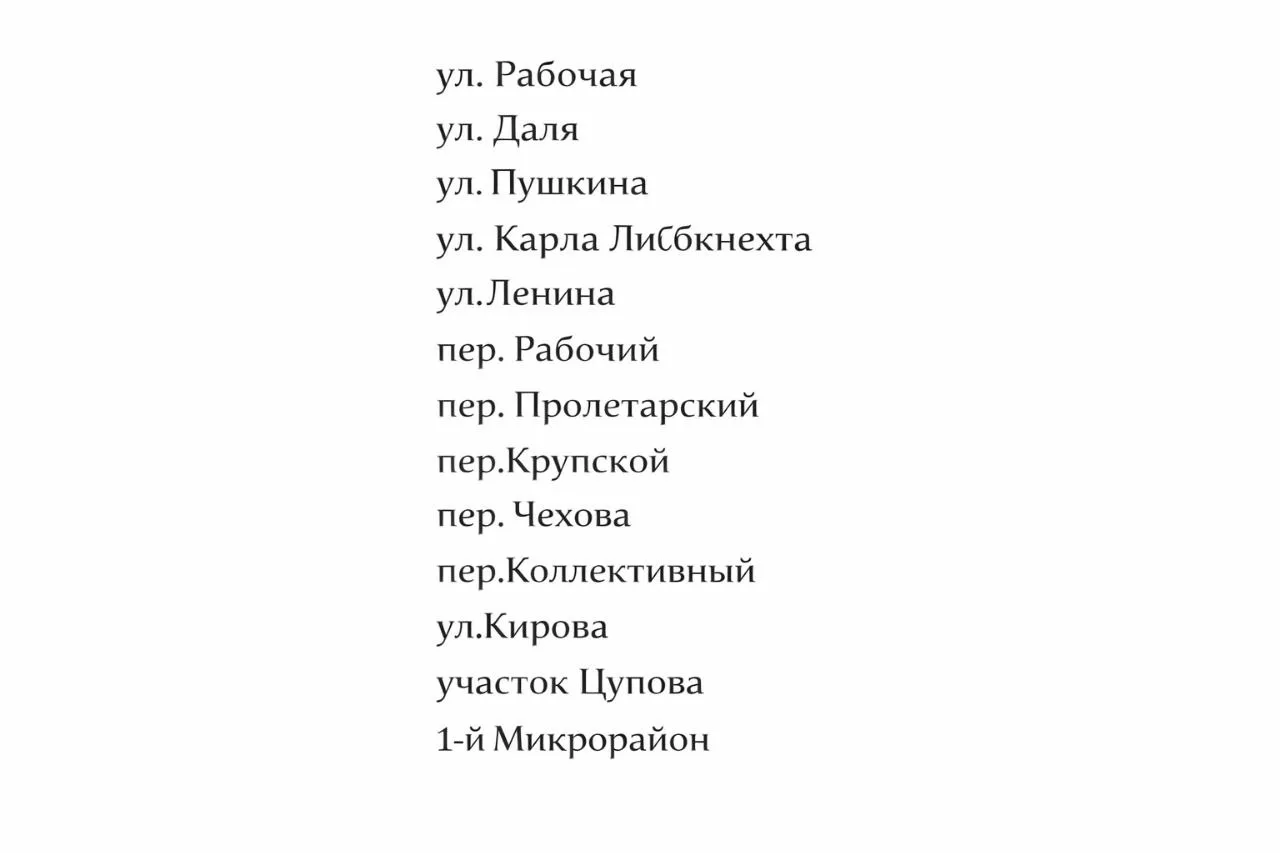 ул. Рабочая
ул. Даля
ул. Пушкина
ул. Карла Либкнехта
ул.Ленина
пер. Рабочий
пер. Пролетарский
пер.Крупской
пер. Чехова
пер.Коллективный
ул.Кирова
участок Цупова
1-й Микрорайон